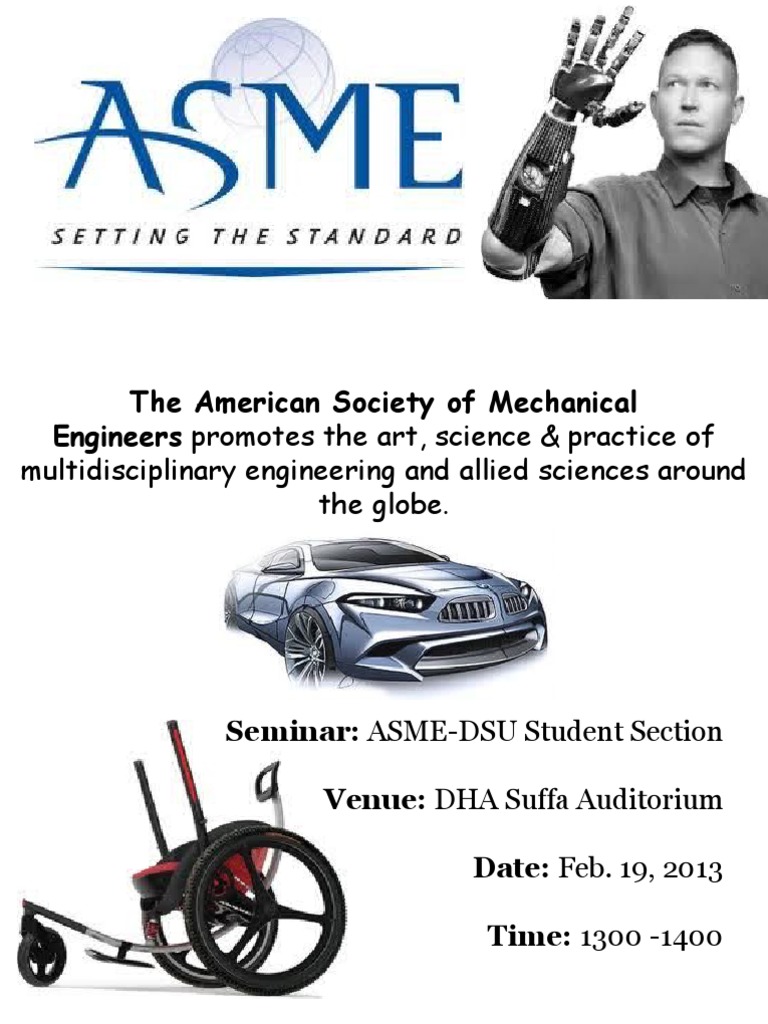 ASME
SETTING THE STANDARD

The American Society of Mechanical Engineers promotes the art, science & practice of multidisciplinary engineering and allied sciences around the globe.

Seminar: ASME-DSU Student Section

Venue: DHA Suffa Auditorium

Date: Feb. 19, 2013

Time: 1300 -1400